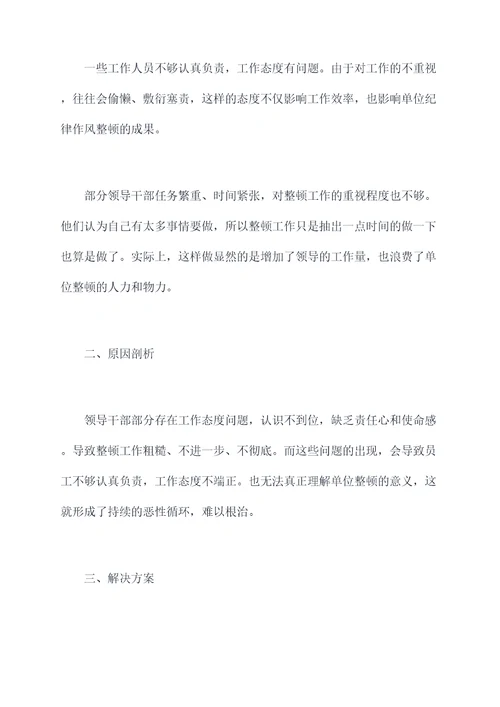 一些工作人员不够认真负责，工作态度有问题。由于对工作的不重视，往往会偷懒、敷衍塞责，这样的态度不仅影响工作效率，也影响单位纪律作风整顿的成果。

部分领导干部任务繁重、时间紧张，对整顿工作的重视程度也不够。他们认为自己有太多事情要做，所以整顿工作只是抽出一点时间的做一下也算是做了。实际上，这样做显然的是增加了领导的工作量，也浪费了单位整顿的人力和物力。

二、原因剖析

领导干部部分存在工作态度问题，认识不到位，缺乏责任心和使命感。导致整顿工作粗糙、不进一步、不彻底。而这些问题的出现，会导致员工不够认真负责，工作态度不端正。也无法真正理解单位整顿的意义，这就形成了持续的恶性循环，难以根治。

三、解决方案